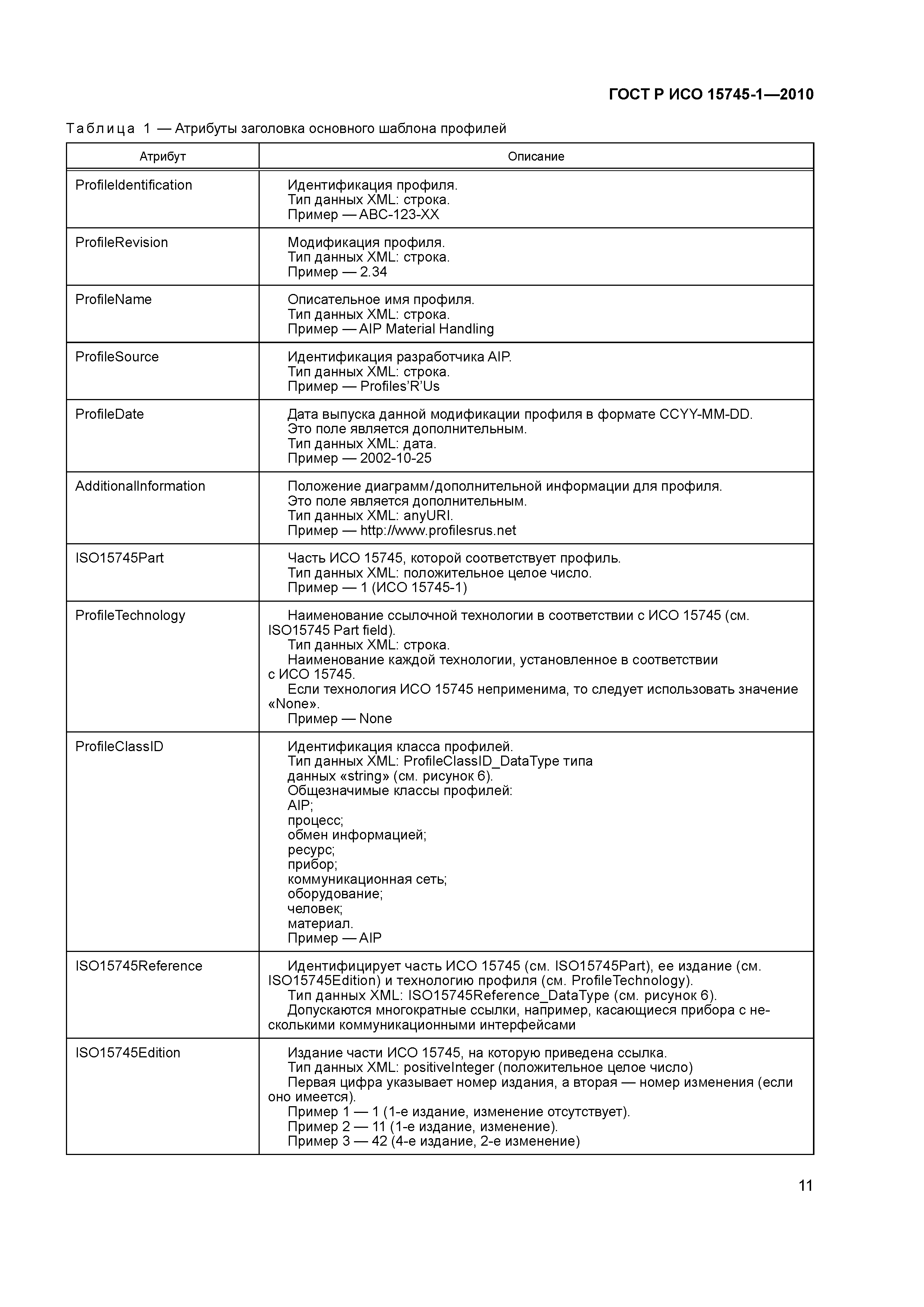 ГОСТ Р ИСО 15745-1—2010

Таблица 1 — Атрибуты заголовка основного шаблона профилей

| Атрибут | Описание |
|---|---|
| ProfileIdentification | Идентификация профиля. Тип данных XML: строка. Пример — ABC-123-XX |
| ProfileRevision | Модификация профиля. Тип данных XML: строка. Пример — 2.34 |
| ProfileName | Описательное имя профиля. Тип данных XML: строка. Пример — AIP Material Handling |
| ProfileSource | Идентификация разработчика AIP. Тип данных XML: строка. Пример — Profiles'R'Us |
| ProfileDate | Дата выпуска данной модификации профиля в формате CCYY-MM-DD. Это поле является дополнительным. Тип данных XML: дата. Пример — 2002-10-25 |
| AdditionalInformation | Положение диаграмм/дополнительной информации для профиля. Это поле является дополнительным. Тип данных XML: anyURI. Пример — http://www.profilesrus.net |
| ISO15745Part | Часть ИСО 15745, которой соответствует профиль. Тип данных XML: положительное целое число. Пример — 1 (ИСО 15745-1) |
| ProfileTechnology | Наименование ссылочной технологии в соответствии с ИСО 15745 (см. ISO15745 Part field). Тип данных XML: строка. Наименование каждой технологии, установленное в соответствии с ИСО 15745. Если технология ИСО 15745 неприменима, то следует использовать значение «None». Пример — None |
| ProfileClassID | Идентификация класса профилей. Тип данных XML: ProfileClassID_DataType типа данных «string» (см. рисунок 6). Общезначимые классы профилей: AIP; процесс; обмен информацией; ресурс; прибор; коммуникационная сеть; оборудование; человек; материал. Пример — AIP |
| ISO15745Reference | Идентифицирует часть ИСО 15745 (см. ISO15745Part), ее издание (см. ISO15745Edition) и технологию профиля (см. ProfileTechnology). Тип данных XML: ISO15745Reference_DataType (см. рисунок 6). Допускаются многократные ссылки, например, касающиеся прибора с несколькими коммуникационными интерфейсами |
| ISO15745Edition | Издание части ИСО 15745, на которую приведена ссылка. Тип данных XML: positiveInteger (положительное целое число) Первая цифра указывает номер издания, а вторая — номер изменения (если оно имеется). Пример 1 — 1 (1-е издание, изменение отсутствует). Пример 2 — 11 (1-е издание, изменение). Пример 3 — 42 (4-е издание, 2-е изменение) |

11